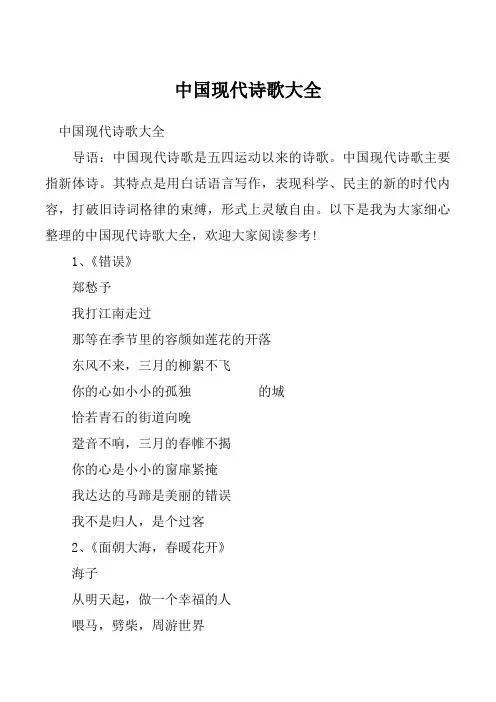 中国现代诗歌大全

中国现代诗歌大全

导语：中国现代诗歌是五四运动以来的诗歌。中国现代诗歌主要指新体诗。其特点是用白话语言写作，表现科学、民主的新的时代内容，打破旧诗词格律的束缚，形式上灵敏自由。以下是我为大家细心整理的中国现代诗歌大全，欢迎大家阅读参考！

1、《错误》

郑愁予

我打江南走过

那等在季节里的容颜如莲花的开落

东风不来，三月的柳絮不飞

你的心如小小的孤独　　　　的城

恰若青石的街道向晚

跫音不响，三月的春帷不揭

你的心是小小的窗扉紧掩

我达达的马蹄是美丽的错误

我不是归人，是个过客

2、《面朝大海，春暖花开》

海子

从明天起，做一个幸福的人

喂马，劈柴，周游世界